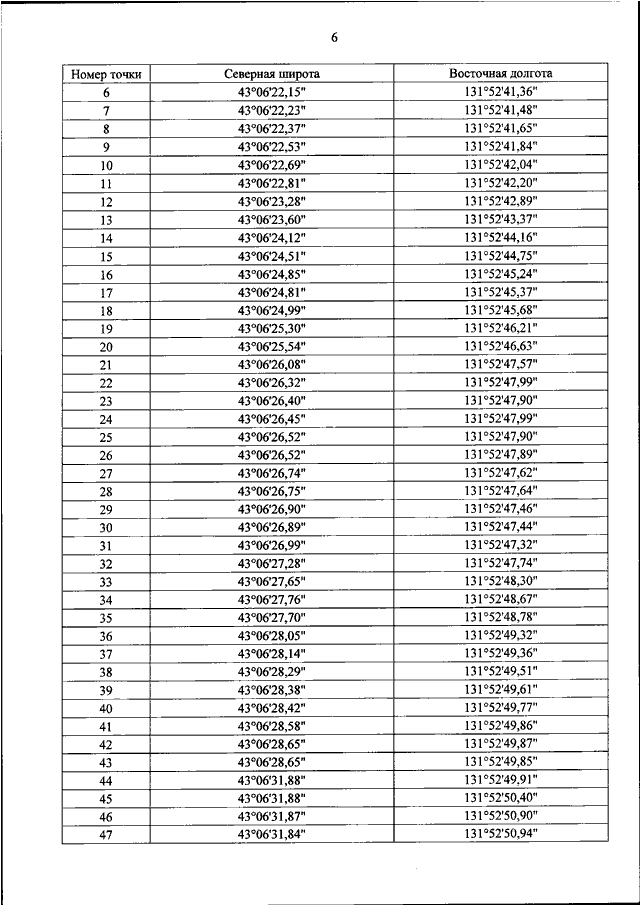 6

| Номер точки | Северная широта | Восточная долгота |
|---|---|---|
| 6 | 43°06'22,15" | 131°52'41,36" |
| 7 | 43°06'22,23" | 131°52'41,48" |
| 8 | 43°06'22,37" | 131°52'41,65" |
| 9 | 43°06'22,53" | 131°52'41,84" |
| 10 | 43°06'22,69" | 131°52'42,04" |
| 11 | 43°06'22,81" | 131°52'42,20" |
| 12 | 43°06'23,28" | 131°52'42,89" |
| 13 | 43°06'23,60" | 131°52'43,37" |
| 14 | 43°06'24,12" | 131°52'44,16" |
| 15 | 43°06'24,51" | 131°52'44,75" |
| 16 | 43°06'24,85" | 131°52'45,24" |
| 17 | 43°06'24,81" | 131°52'45,37" |
| 18 | 43°06'24,99" | 131°52'45,68" |
| 19 | 43°06'25,30" | 131°52'46,21" |
| 20 | 43°06'25,54" | 131°52'46,63" |
| 21 | 43°06'26,08" | 131°52'47,57" |
| 22 | 43°06'26,32" | 131°52'47,99" |
| 23 | 43°06'26,40" | 131°52'47,90" |
| 24 | 43°06'26,45" | 131°52'47,99" |
| 25 | 43°06'26,52" | 131°52'47,90" |
| 26 | 43°06'26,52" | 131°52'47,89" |
| 27 | 43°06'26,74" | 131°52'47,62" |
| 28 | 43°06'26,75" | 131°52'47,64" |
| 29 | 43°06'26,90" | 131°52'47,46" |
| 30 | 43°06'26,89" | 131°52'47,44" |
| 31 | 43°06'26,99" | 131°52'47,32" |
| 32 | 43°06'27,28" | 131°52'47,74" |
| 33 | 43°06'27,65" | 131°52'48,30" |
| 34 | 43°06'27,76" | 131°52'48,67" |
| 35 | 43°06'27,70" | 131°52'48,78" |
| 36 | 43°06'28,05" | 131°52'49,32" |
| 37 | 43°06'28,14" | 131°52'49,36" |
| 38 | 43°06'28,29" | 131°52'49,51" |
| 39 | 43°06'28,38" | 131°52'49,61" |
| 40 | 43°06'28,42" | 131°52'49,77" |
| 41 | 43°06'28,58" | 131°52'49,86" |
| 42 | 43°06'28,65" | 131°52'49,87" |
| 43 | 43°06'28,65" | 131°52'49,85" |
| 44 | 43°06'31,88" | 131°52'49,91" |
| 45 | 43°06'31,88" | 131°52'50,40" |
| 46 | 43°06'31,87" | 131°52'50,90" |
| 47 | 43°06'31,84" | 131°52'50,94" |